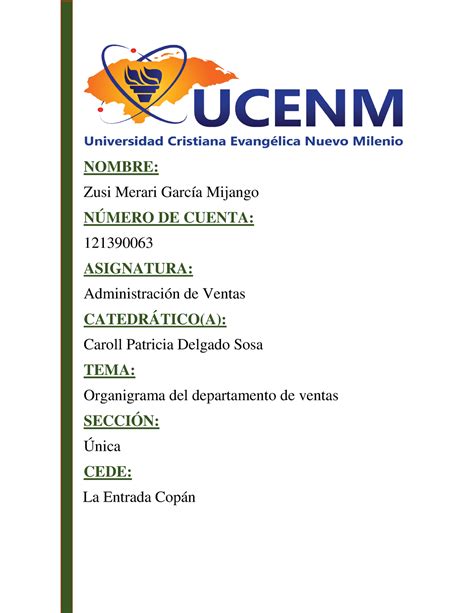 UCENM
Universidad Cristiana Evangélica Nuevo Milenio

NOMBRE:
Zusi Merari García Mijango

NÚMERO DE CUENTA:
121390063

ASIGNATURA:
Administración de Ventas

CATEDRÁTICO(A):
Caroll Patricia Delgado Sosa

TEMA:
Organigrama del departamento de ventas

SECCIÓN:
Única

CEDE:
La Entrada Copán